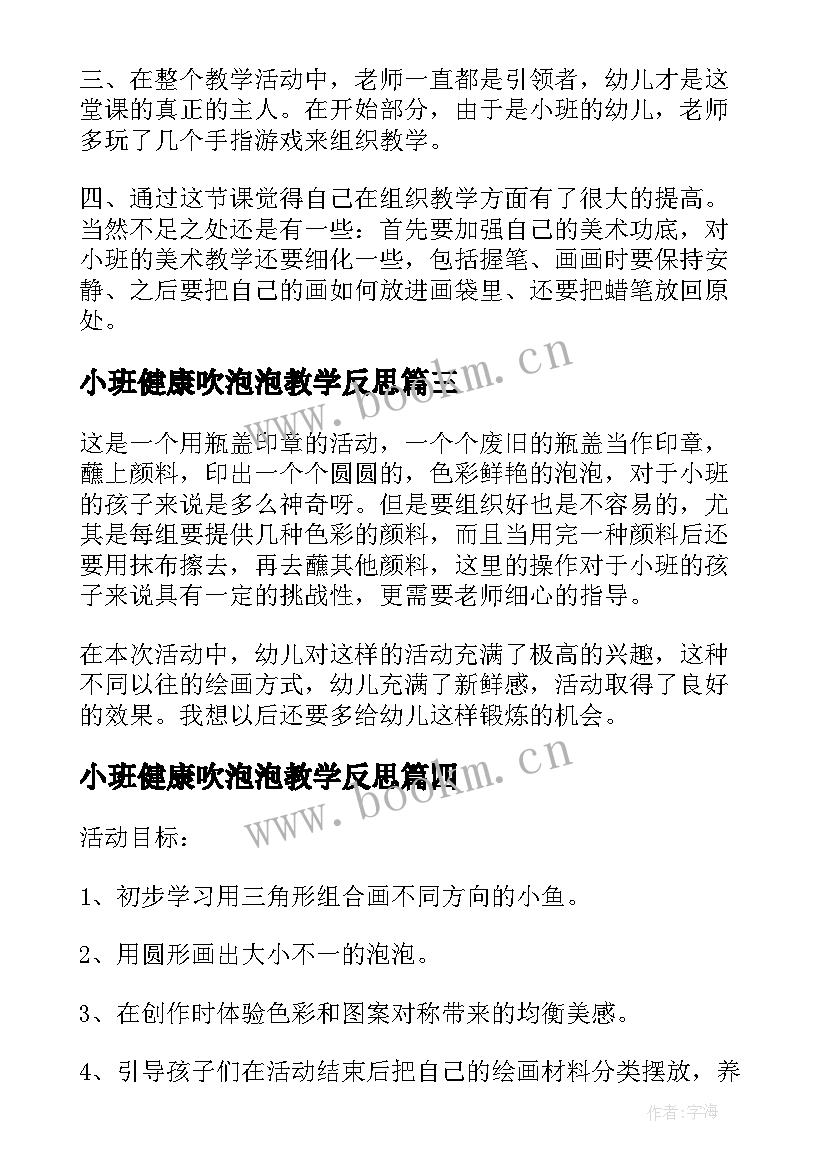 三、在整个教学活动中，老师一直都是引领者，幼儿才是这堂课的真正的主人。在开始部分，由于是小班的幼儿，老师多玩了几个手指游戏来组织教学。

四、通过这节课觉得自己在组织教学方面有了很大的提高。当然不足之处还是有一些：首先要加强自己的美术功底，对小班的美术教学还要细化一些，包括握笔、画画时要保持安静、之后要把自己的画如何放进画袋里、还要把蜡笔放回原处。

小班健康吹泡泡教学反思篇三

www.bookm.cn

这是一个用瓶盖印章的活动，一个个废旧的瓶盖当作印章，蘸上颜料，印出一个个圆圆的，色彩鲜艳的泡泡，对于小班的孩子来说是多么神奇呀。但是要组织好也是不容易的，尤其是每组要提供几种色彩的颜料，而且当用完一种颜料后还要用抹布擦去，再去蘸其他颜料，这里的操作对于小班的孩子来说具有一定的挑战性，更需要老师细心的指导。

在本次活动中，幼儿对这样的活动充满了极高的兴趣，这种不同以往的绘画方式，幼儿充满了新鲜感，活动取得了良好的效果。我想以后还要多给幼儿这样锻炼的机会。

小班健康吹泡泡教学反思篇四

www.bookm.cn

活动目标：

1、初步学习用三角形组合画不同方向的小鱼。

2、用圆形画出大小不一的泡泡。

3、在创作时体验色彩和图案对称带来的均衡美感。

4、引导孩子们在活动结束后把自己的绘画材料分类摆放，养

作者：宇海